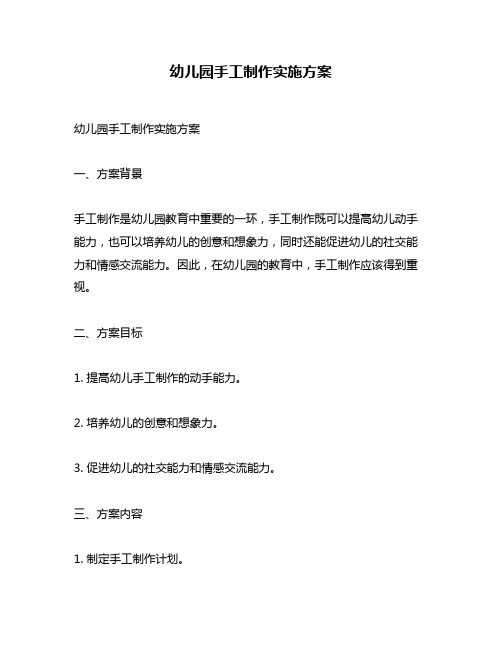 幼儿园手工制作实施方案

幼儿园手工制作实施方案

一、方案背景

手工制作是幼儿园教育中重要的一环，手工制作既可以提高幼儿动手能力，也可以培养幼儿的创意和想象力，同时还能促进幼儿的社交能力和情感交流能力。因此，在幼儿园的教育中，手工制作应该得到重视。

二、方案目标

1. 提高幼儿手工制作的动手能力。

2. 培养幼儿的创意和想象力。

3. 促进幼儿的社交能力和情感交流能力。

三、方案内容

1. 制定手工制作计划。